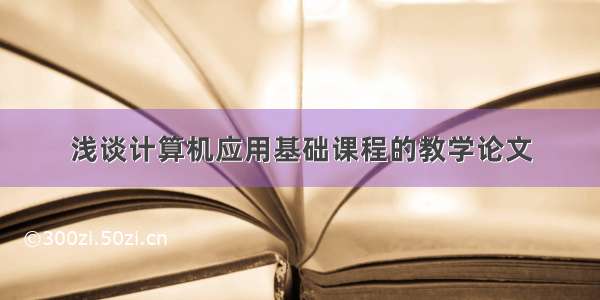 浅谈计算机应用基础课程的教学论文

©300zi.50zi.cn